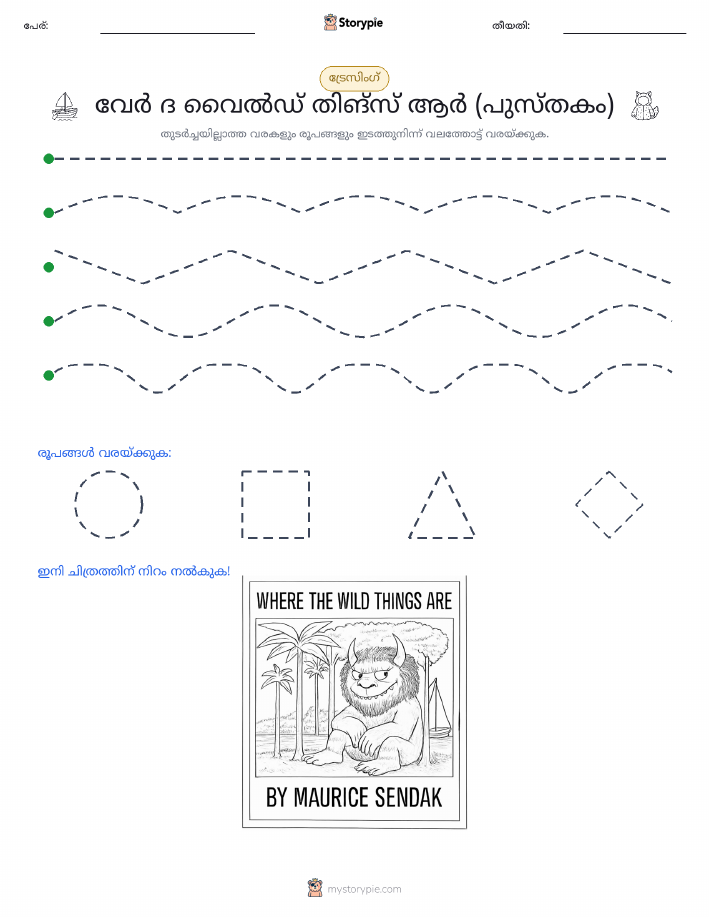 പേര്:

Storypie

തീയതി:

ട്രേസിംഗ്

വേർ ദ വൈൽഡ് തിങ്സ് ആർ (പുസ്തകം)

തുടർച്ചയില്ലാത്ത വരകളും രൂപങ്ങളും ഇടത്തുനിന്ന് വലത്തോട്ട് വരയ്ക്കുക.

രൂപങ്ങൾ വരയ്ക്കുക:

ഇനി ചിത്രത്തിന് നിറം നൽകുക!

WHERE THE WILD THINGS ARE

BY MAURICE SENDAK

mystorypie.com